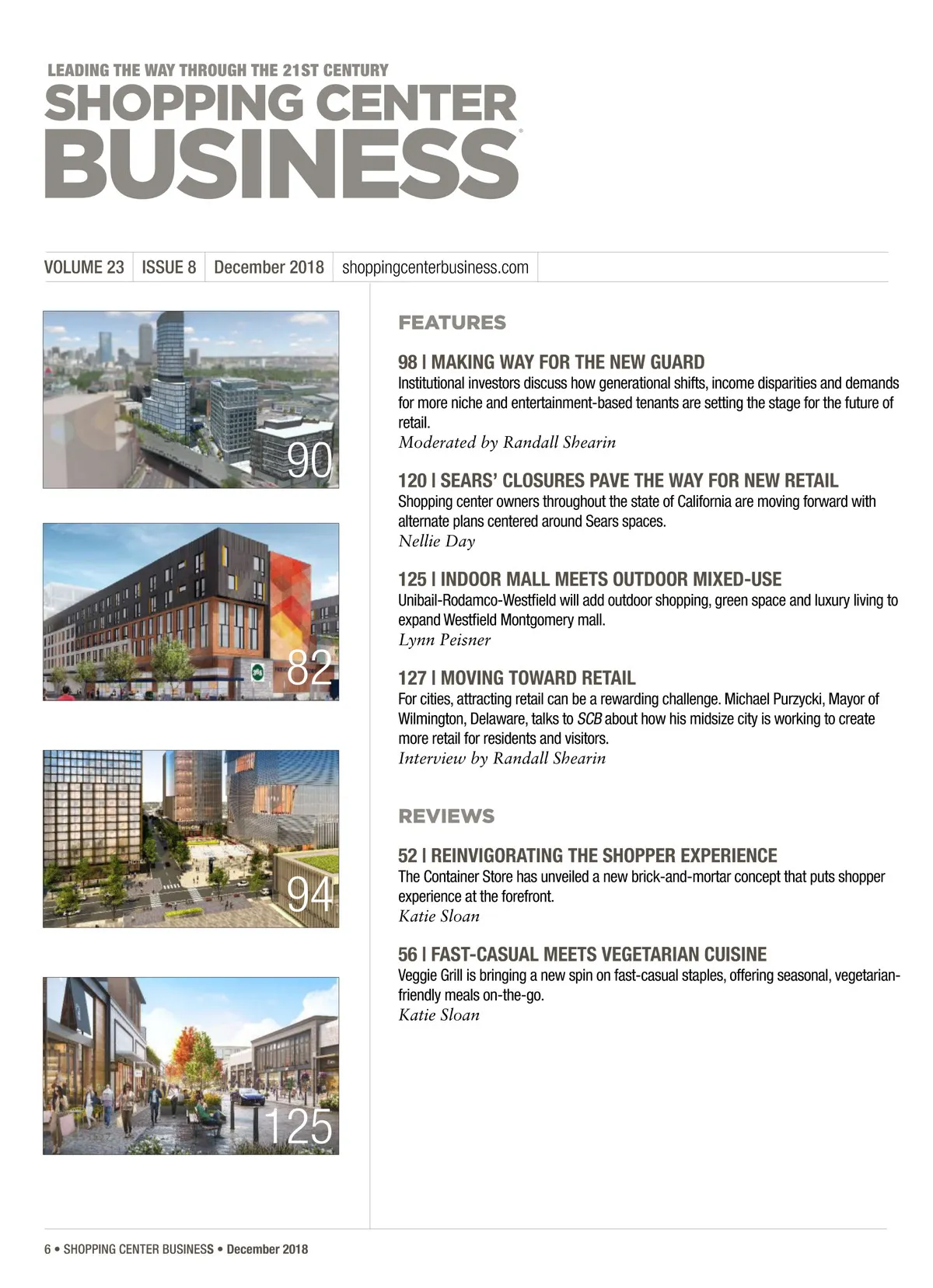 LEADING THE WAY THROUGH THE 21ST CENTURY
SHOPPING CENTER BUSINESS

VOLUME 23 | ISSUE 8 | December 2018 | shoppingcenterbusiness.com

90

82

94

125

FEATURES

98 | MAKING WAY FOR THE NEW GUARD
Institutional investors discuss how generational shifts, income disparities and demands for more niche and entertainment-based tenants are setting the stage for the future of retail.
Moderated by Randall Shearin

120 | SEARS' CLOSURES PAVE THE WAY FOR NEW RETAIL
Shopping center owners throughout the state of California are moving forward with alternate plans centered around Sears spaces.
Nellie Day

125 | INDOOR MALL MEETS OUTDOOR MIXED-USE
Unibail-Rodamco-Westfield will add outdoor shopping, green space and luxury living to expand Westfield Montgomery mall.
Lynn Peisner

127 | MOVING TOWARD RETAIL
For cities, attracting retail can be a rewarding challenge. Michael Purzycki, Mayor of Wilmington, Delaware, talks to SCB about how his midsize city is working to create more retail for residents and visitors.
Interview by Randall Shearin

REVIEWS

52 | REINVIGORATING THE SHOPPER EXPERIENCE
The Container Store has unveiled a new brick-and-mortar concept that puts shopper experience at the forefront.
Katie Sloan

56 | FAST-CASUAL MEETS VEGETARIAN CUISINE
Veggie Grill is bringing a new spin on fast-casual staples, offering seasonal, vegetarian-friendly meals on-the-go.
Katie Sloan

6 • SHOPPING CENTER BUSINESS • December 2018